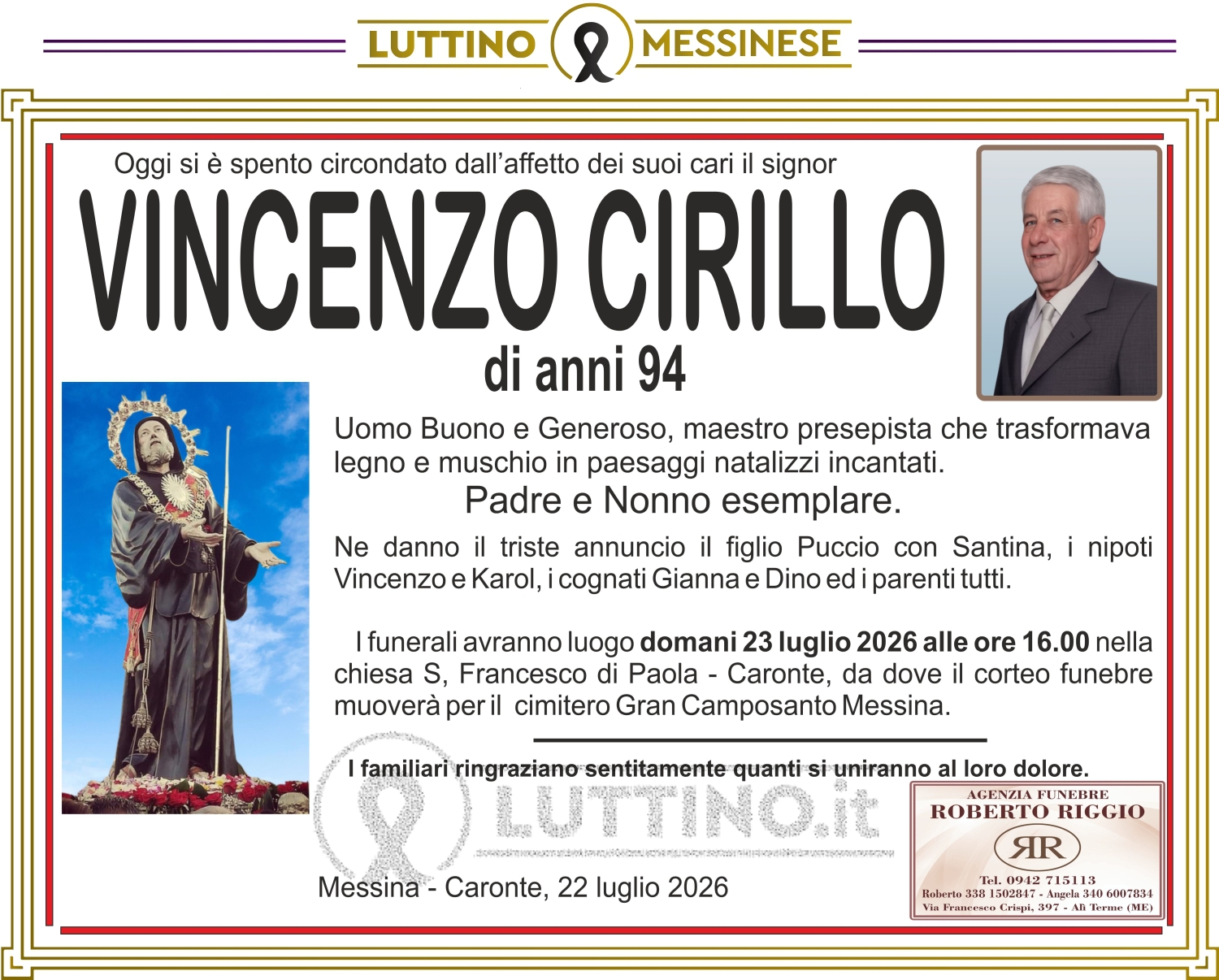 LUTTINO MESSINESE

Oggi si è spento circondato dall'affetto dei suoi cari il signor

VINCENZO CIRILLO

di anni 94

Uomo Buono e Generoso, maestro presepista che trasformava legno e muschio in paesaggi natalizzi incantati.

Padre e Nonno esemplare.

Ne danno il triste annuncio il figlio Puccio con Santina, i nipoti Vincenzo e Karol, i cognati Gianna e Dino ed i parenti tutti.

I funerali avranno luogo domani 23 luglio 2026 alle ore 16.00 nella chiesa S, Francesco di Paola - Caronte, da dove il corteo funebre muoverà per il cimitero Gran Camposanto Messina.

I familiari ringraziano sentitamente quanti si uniranno al loro dolore.

Messina - Caronte, 22 luglio 2026

AGENZIA FUNEBRE
ROBERTO RIGGIO
RR
Tel. 0942 715113
Roberto 338 1502847 - Angela 340 6007834
Via Francesco Crispi, 397 - Alì Terme (ME)

LUTTINO.it